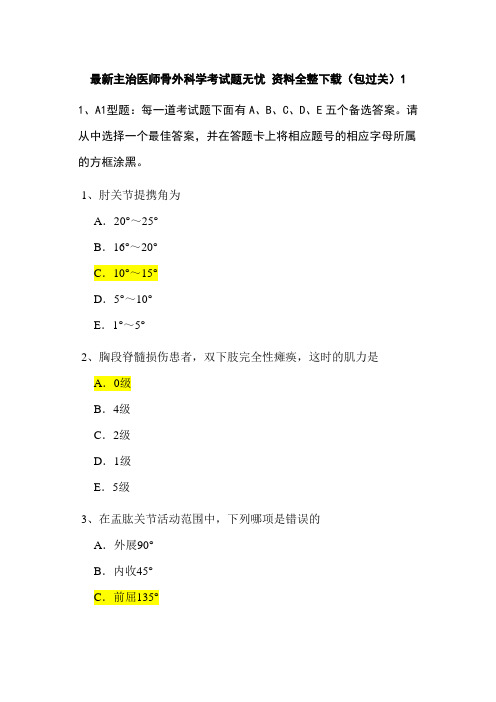 最新主治医师骨外科学考试题无忧 资料全整下载（包过关）1

1、A1型题：每一道考试题下面有 A、B、C、D、E 五个备选答案。请从中选择一个最佳答案，并在答题卡上将相应题号的相应字母所属的方框涂黑。

1、肘关节提携角为

A．20°～25°

B．16°～20°

C．10°～15°

D．5°～10°

E．1°～5°

2、胸段脊髓损伤患者，双下肢完全性瘫痪，这时的肌力是

A．0级

B．4级

C．2级

D．1级

E．5级

3、在盂肱关节活动范围中，下列哪项是错误的

A．外展90°

B．内收45°

C．前屈135°